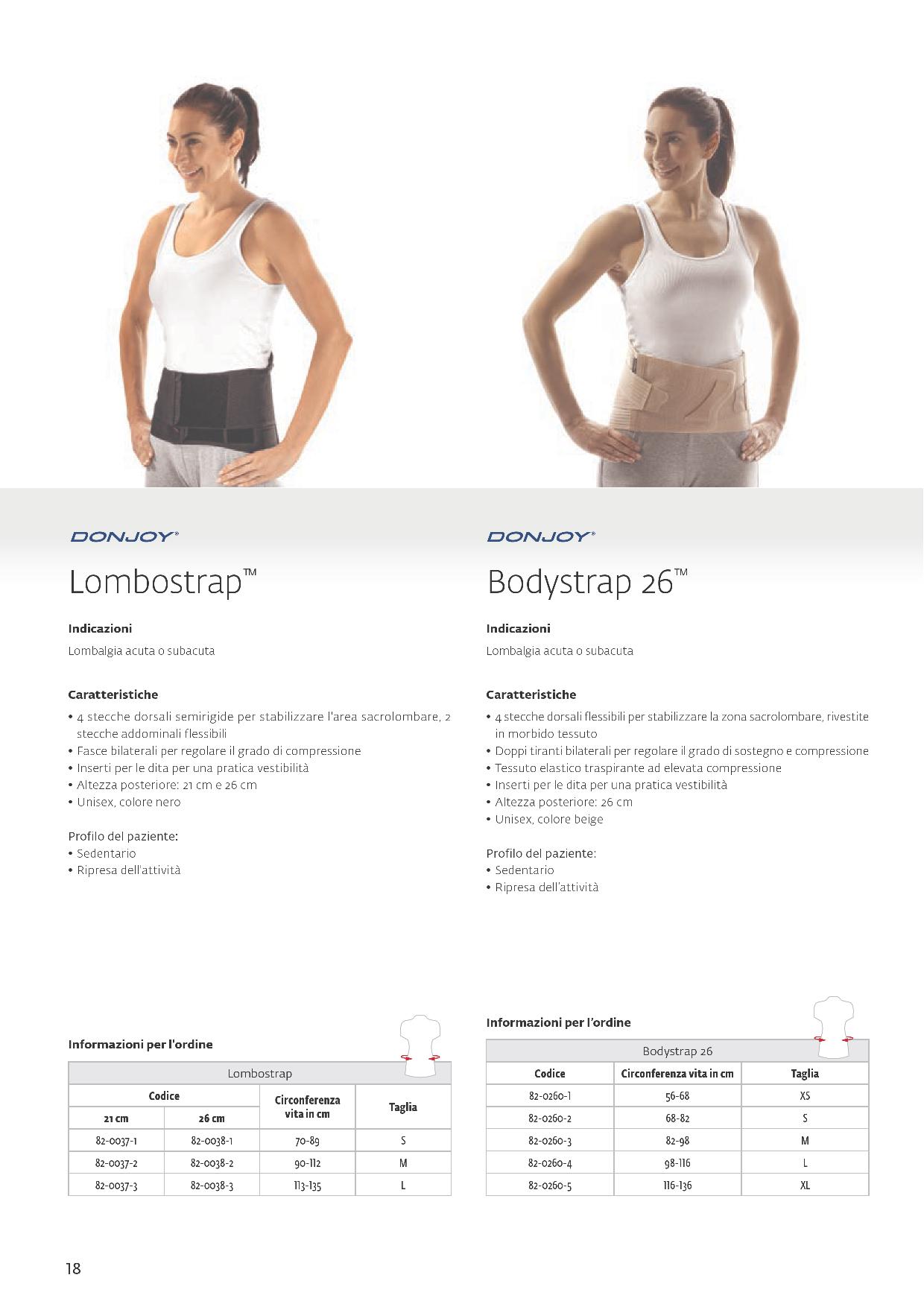 DONJOY®

Lombostrap™

Indicazioni

Lombalgia acuta o subacuta

Caratteristiche

• 4 stecche dorsali semirigide per stabilizzare l'area sacrolombare, 2 stecche addominali flessibili
• Fasce bilaterali per regolare il grado di compressione
• Inserti per le dita per una pratica vestibilità
• Altezza posteriore: 21 cm e 26 cm
• Unisex, colore nero

Profilo del paziente:
• Sedentario
• Ripresa dell'attività

Informazioni per l'ordine

| Lombostrap | | | |
|---|---|---|---|
| Codice | | Circonferenza vita in cm | Taglia |
| 21 cm | 26 cm | | |
| 82-0037-1 | 82-0038-1 | 70-89 | S |
| 82-0037-2 | 82-0038-2 | 90-112 | M |
| 82-0037-3 | 82-0038-3 | 113-135 | L |

DONJOY®

Bodystrap 26™

Indicazioni

Lombalgia acuta o subacuta

Caratteristiche

• 4 stecche dorsali flessibili per stabilizzare la zona sacrolombare, rivestite in morbido tessuto
• Doppi tiranti bilaterali per regolare il grado di sostegno e compressione
• Tessuto elastico traspirante ad elevata compressione
• Inserti per le dita per una pratica vestibilità
• Altezza posteriore: 26 cm
• Unisex, colore beige

Profilo del paziente:
• Sedentario
• Ripresa dell'attività

Informazioni per l'ordine

| Bodystrap 26 | | |
|---|---|---|
| Codice | Circonferenza vita in cm | Taglia |
| 82-0260-1 | 56-68 | XS |
| 82-0260-2 | 68-82 | S |
| 82-0260-3 | 82-98 | M |
| 82-0260-4 | 98-116 | L |
| 82-0260-5 | 116-136 | XL |

18